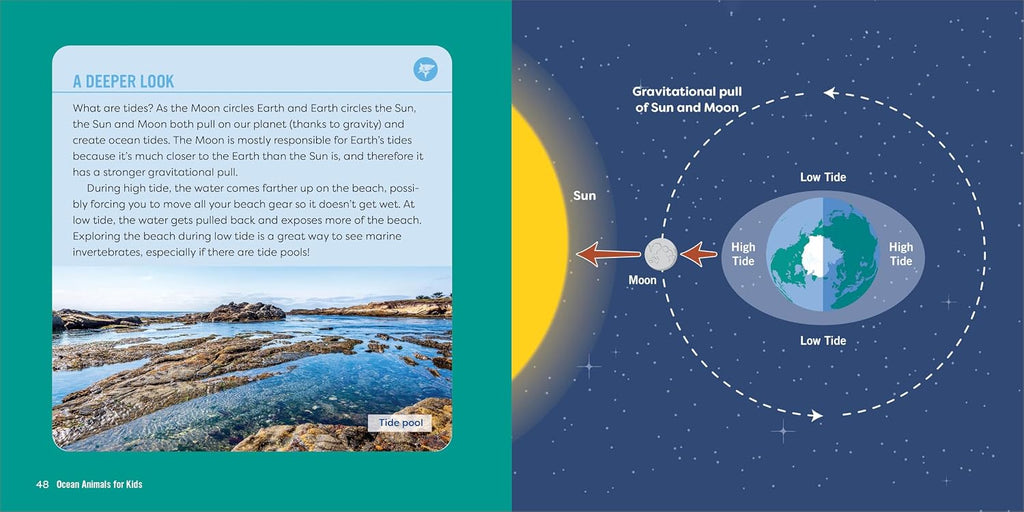 A DEEPER LOOK

What are tides? As the Moon circles Earth and Earth circles the Sun, the Sun and Moon both pull on our planet (thanks to gravity) and create ocean tides. The Moon is mostly responsible for Earth's tides because it's much closer to the Earth than the Sun is, and therefore it has a stronger gravitational pull.

During high tide, the water comes farther up on the beach, possibly forcing you to move all your beach gear so it doesn't get wet. At low tide, the water gets pulled back and exposes more of the beach. Exploring the beach during low tide is a great way to see marine invertebrates, especially if there are tide pools!

Tide pool

48 Ocean Animals for Kids

Gravitational pull of Sun and Moon

Sun

Moon

Low Tide

High Tide

High Tide

Low Tide